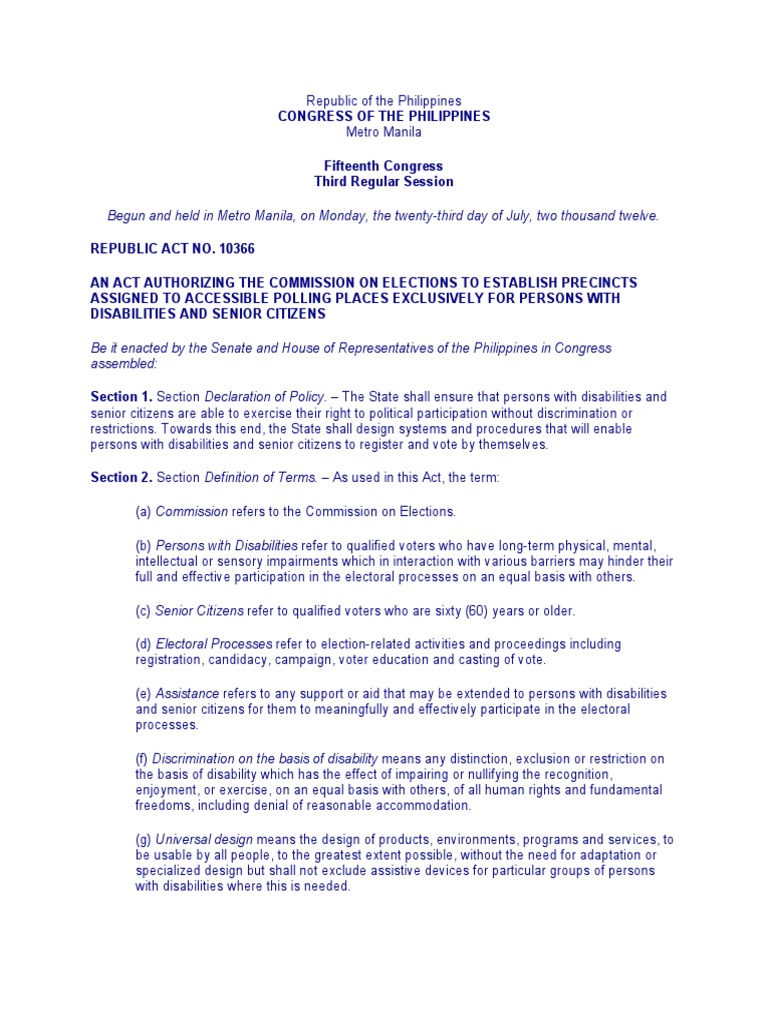 Republic of the Philippines
CONGRESS OF THE PHILIPPINES
Metro Manila

Fifteenth Congress
Third Regular Session

Begun and held in Metro Manila, on Monday, the twenty-third day of July, two thousand twelve.

REPUBLIC ACT NO. 10366

AN ACT AUTHORIZING THE COMMISSION ON ELECTIONS TO ESTABLISH PRECINCTS ASSIGNED TO ACCESSIBLE POLLING PLACES EXCLUSIVELY FOR PERSONS WITH DISABILITIES AND SENIOR CITIZENS

Be it enacted by the Senate and House of Representatives of the Philippines in Congress assembled:

Section 1. Section Declaration of Policy. – The State shall ensure that persons with disabilities and senior citizens are able to exercise their right to political participation without discrimination or restrictions. Towards this end, the State shall design systems and procedures that will enable persons with disabilities and senior citizens to register and vote by themselves.

Section 2. Section Definition of Terms. – As used in this Act, the term:

(a) Commission refers to the Commission on Elections.

(b) Persons with Disabilities refer to qualified voters who have long-term physical, mental, intellectual or sensory impairments which in interaction with various barriers may hinder their full and effective participation in the electoral processes on an equal basis with others.

(c) Senior Citizens refer to qualified voters who are sixty (60) years or older.

(d) Electoral Processes refer to election-related activities and proceedings including registration, candidacy, campaign, voter education and casting of vote.

(e) Assistance refers to any support or aid that may be extended to persons with disabilities and senior citizens for them to meaningfully and effectively participate in the electoral processes.

(f) Discrimination on the basis of disability means any distinction, exclusion or restriction on the basis of disability which has the effect of impairing or nullifying the recognition, enjoyment, or exercise, on an equal basis with others, of all human rights and fundamental freedoms, including denial of reasonable accommodation.

(g) Universal design means the design of products, environments, programs and services, to be usable by all people, to the greatest extent possible, without the need for adaptation or specialized design but shall not exclude assistive devices for particular groups of persons with disabilities where this is needed.